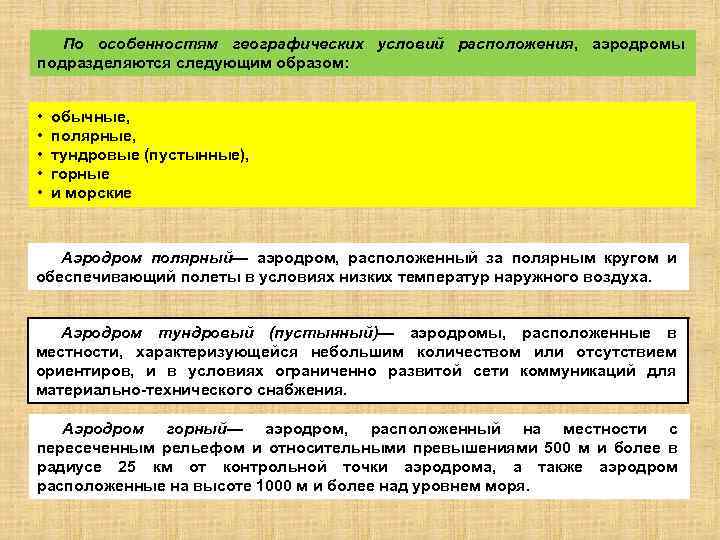 По особенностям географических условий расположения, аэродромы подразделяются следующим образом:

• обычные,
• полярные,
• тундровые (пустынные),
• горные
• и морские

Аэродром полярный— аэродром, расположенный за полярным кругом и обеспечивающий полеты в условиях низких температур наружного воздуха.

Аэродром тундровый (пустынный)— аэродромы, расположенные в местности, характеризующейся небольшим количеством или отсутствием ориентиров, и в условиях ограниченно развитой сети коммуникаций для материально-технического снабжения.

Аэродром горный— аэродром, расположенный на местности с пересеченным рельефом и относительными превышениями 500 м и более в радиусе 25 км от контрольной точки аэродрома, а также аэродром расположенные на высоте 1000 м и более над уровнем моря.